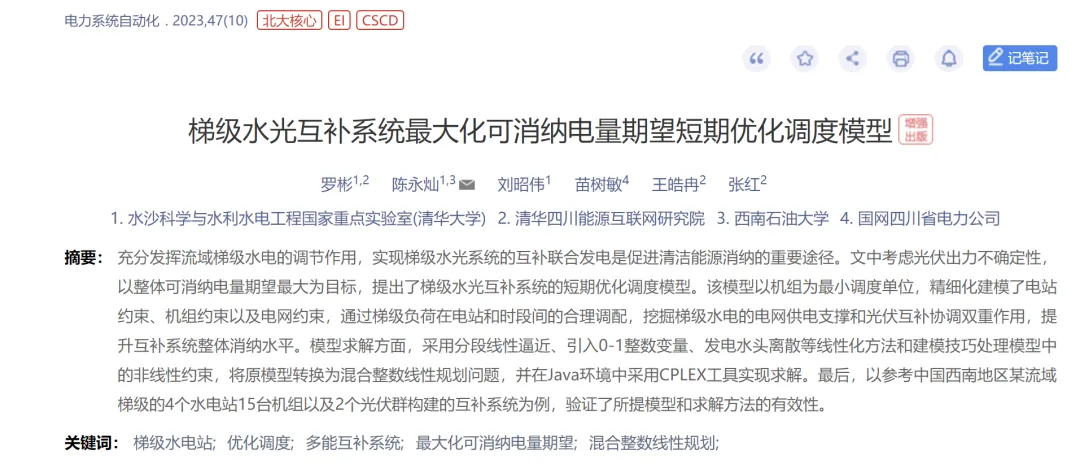 电力系统自动化 . 2023,47(10) 北大核心 EI CSCD

记笔记

梯级水光互补系统最大化可消纳电量期望短期优化调度模型 增强出版

罗彬$^{1,2}$ 陈永灿$^{1,3}$ 刘昭伟$^{1}$ 苗树敏$^{4}$ 王皓冉$^{2}$ 张红$^{2}$

1. 水沙科学与水利水电工程国家重点实验室(清华大学) 2. 清华四川能源互联网研究院 3. 西南石油大学 4. 国网四川省电力公司

摘要： 充分发挥流域梯级水电的调节作用，实现梯级水光系统的互补联合发电是促进清洁能源消纳的重要途径。文中考虑光伏出力不确定性，以整体可消纳电量期望最大为目标，提出了梯级水光互补系统的短期优化调度模型。该模型以机组为最小调度单位，精细化建模了电站约束、机组约束以及电网约束，通过梯级负荷在电站和时段间的合理调配，挖掘梯级水电的电网供电支撑和光伏互补协调双重作用，提升互补系统整体消纳水平。模型求解方面，采用分段线性逼近、引入0-1整数变量、发电水头离散等线性化方法和建模技巧处理模型中的非线性约束，将原模型转换为混合整数线性规划问题，并在Java环境中采用CPLEX工具实现求解。最后，以参考中国西南地区某流域梯级的4个水电站15台机组以及2个光伏群构建的互补系统为例，验证了所提模型和求解方法的有效性。

关键词： 梯级水电站； 优化调度； 多能互补系统； 最大化可消纳电量期望； 混合整数线性规划；